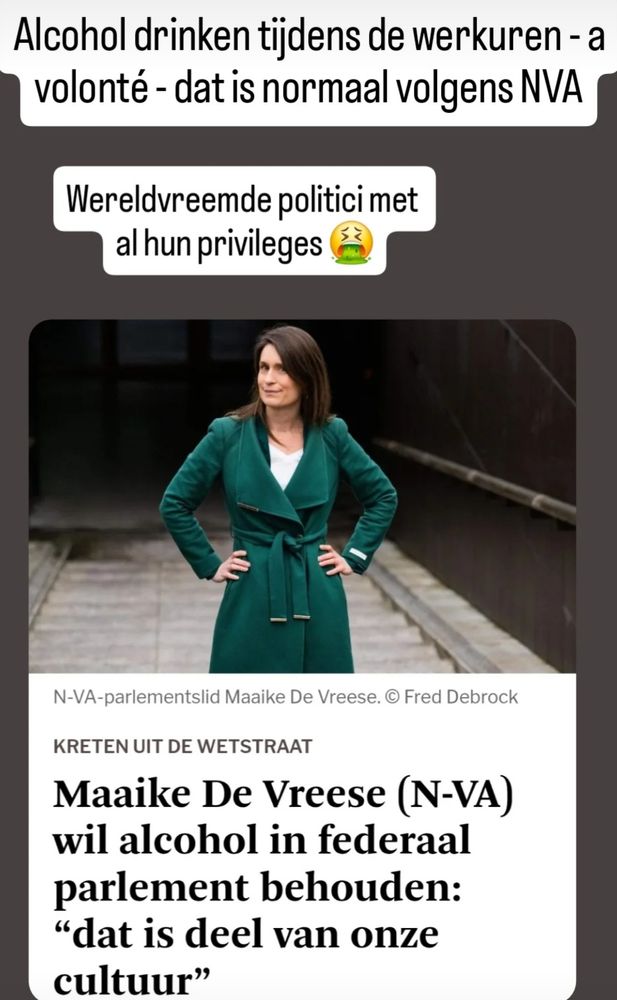 Alcohol drinken tijdens de werkuren - a volonté - dat is normaal volgens NVA

Wereldvreemde politici met al hun privileges 🤮

N-VA-parlementslid Maaike De Vreese. © Fred Debrock

KRETEN UIT DE WETSTRAAT

Maaike De Vreese (N-VA) wil alcohol in federaal parlement behouden: “dat is deel van onze cultuur”